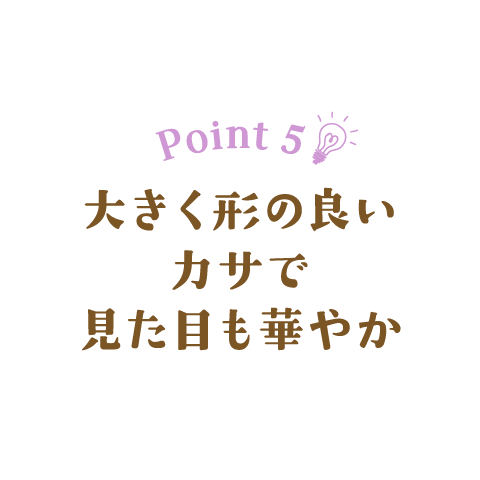 Point 5

大きく形の良い
カサで
見た目も華やか